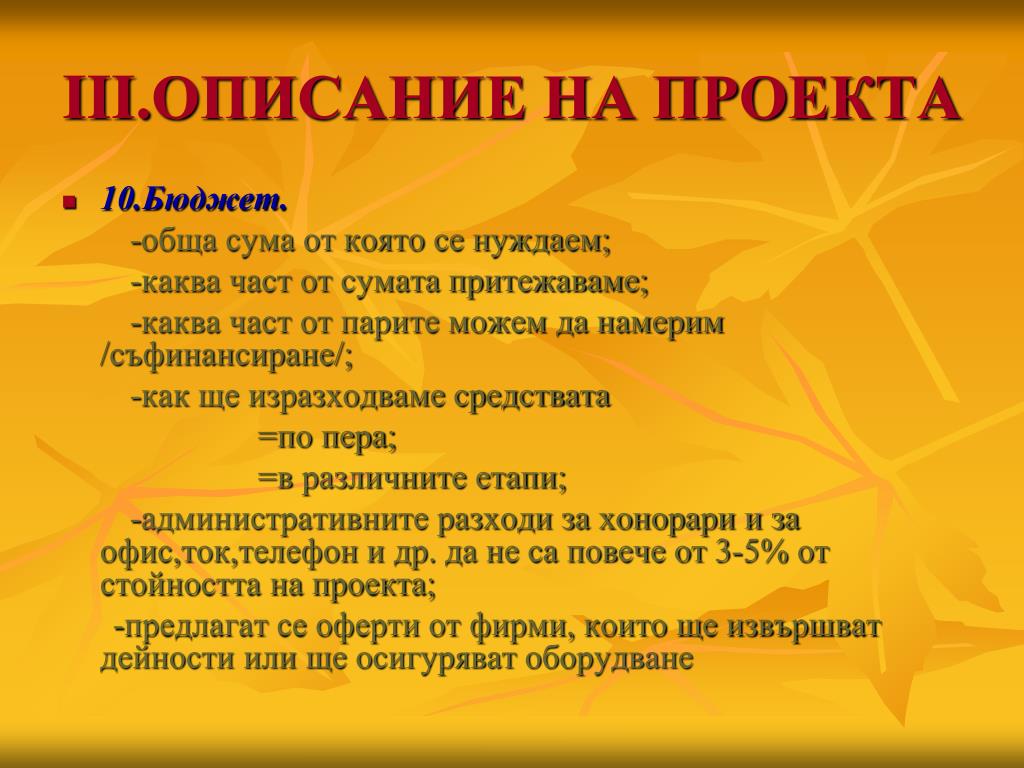 III.ОПИСАНИЕ НА ПРОЕКТА

10.Бюджет.

-обща сума от която се нуждаем;

-каква част от сумата притежаваме;

-каква част от парите можем да намерим /съфинансиране/;

-как ще изразходваме средствата

=по пера;

=в различните етапи;

-административните разходи за хонорари и за офис,ток,телефон и др. да не са повече от 3-5% от стойността на проекта;

-предлагат се оферти от фирми, които ще извършват дейности или ще осигуряват оборудване